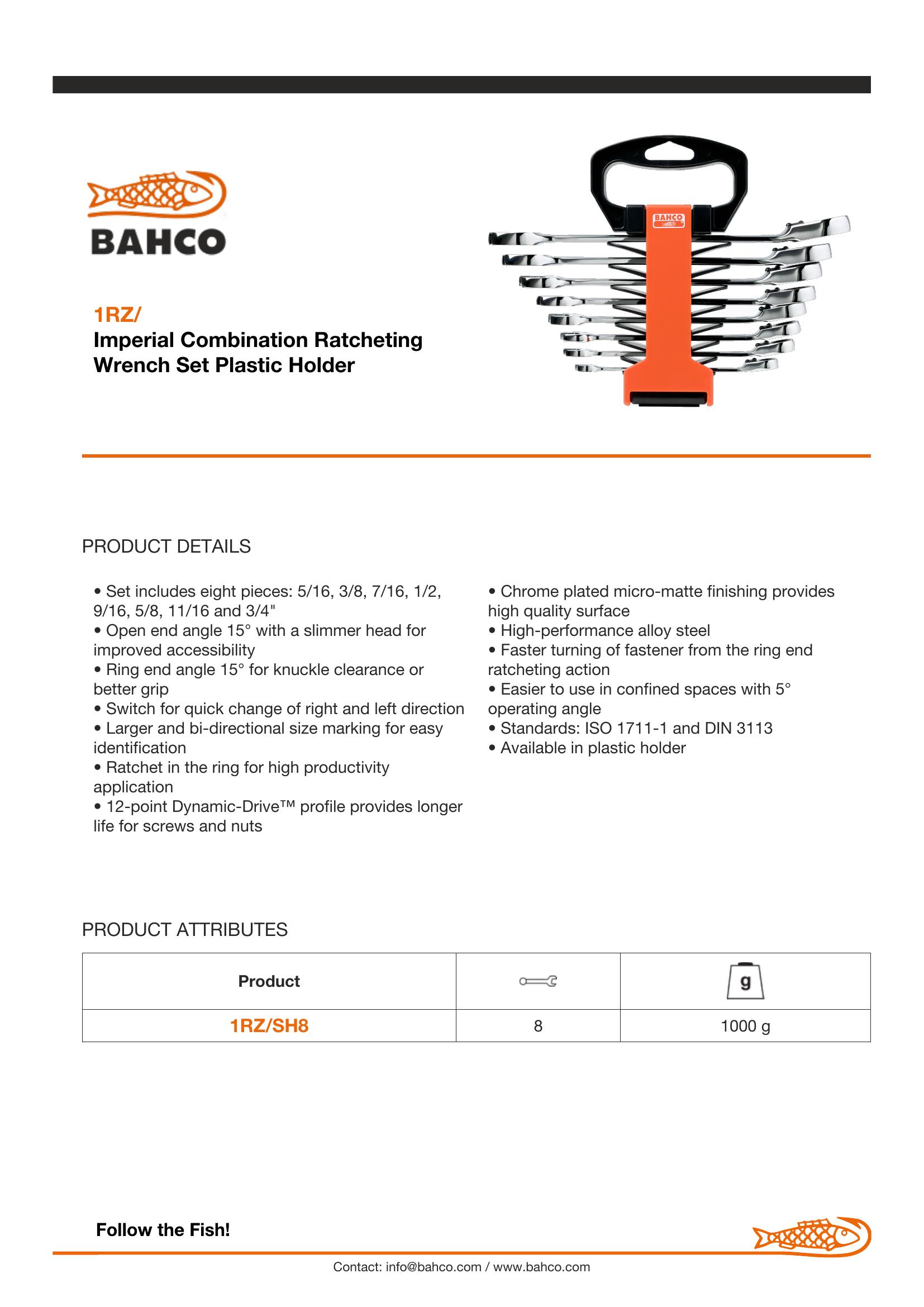 BAHCO

BAHCO

1RZ/
Imperial Combination Ratcheting Wrench Set Plastic Holder

PRODUCT DETAILS

• Set includes eight pieces: 5/16, 3/8, 7/16, 1/2, 9/16, 5/8, 11/16 and 3/4"
• Open end angle 15° with a slimmer head for improved accessibility
• Ring end angle 15° for knuckle clearance or better grip
• Switch for quick change of right and left direction
• Larger and bi-directional size marking for easy identification
• Ratchet in the ring for high productivity application
• 12-point Dynamic-Drive™ profile provides longer life for screws and nuts

• Chrome plated micro-matte finishing provides high quality surface
• High-performance alloy steel
• Faster turning of fastener from the ring end ratcheting action
• Easier to use in confined spaces with 5° operating angle
• Standards: ISO 1711-1 and DIN 3113
• Available in plastic holder

PRODUCT ATTRIBUTES

| Product | | g |
|---|---|---|
| 1RZ/SH8 | 8 | 1000 g |

Follow the Fish!

Contact: info@bahco.com / www.bahco.com